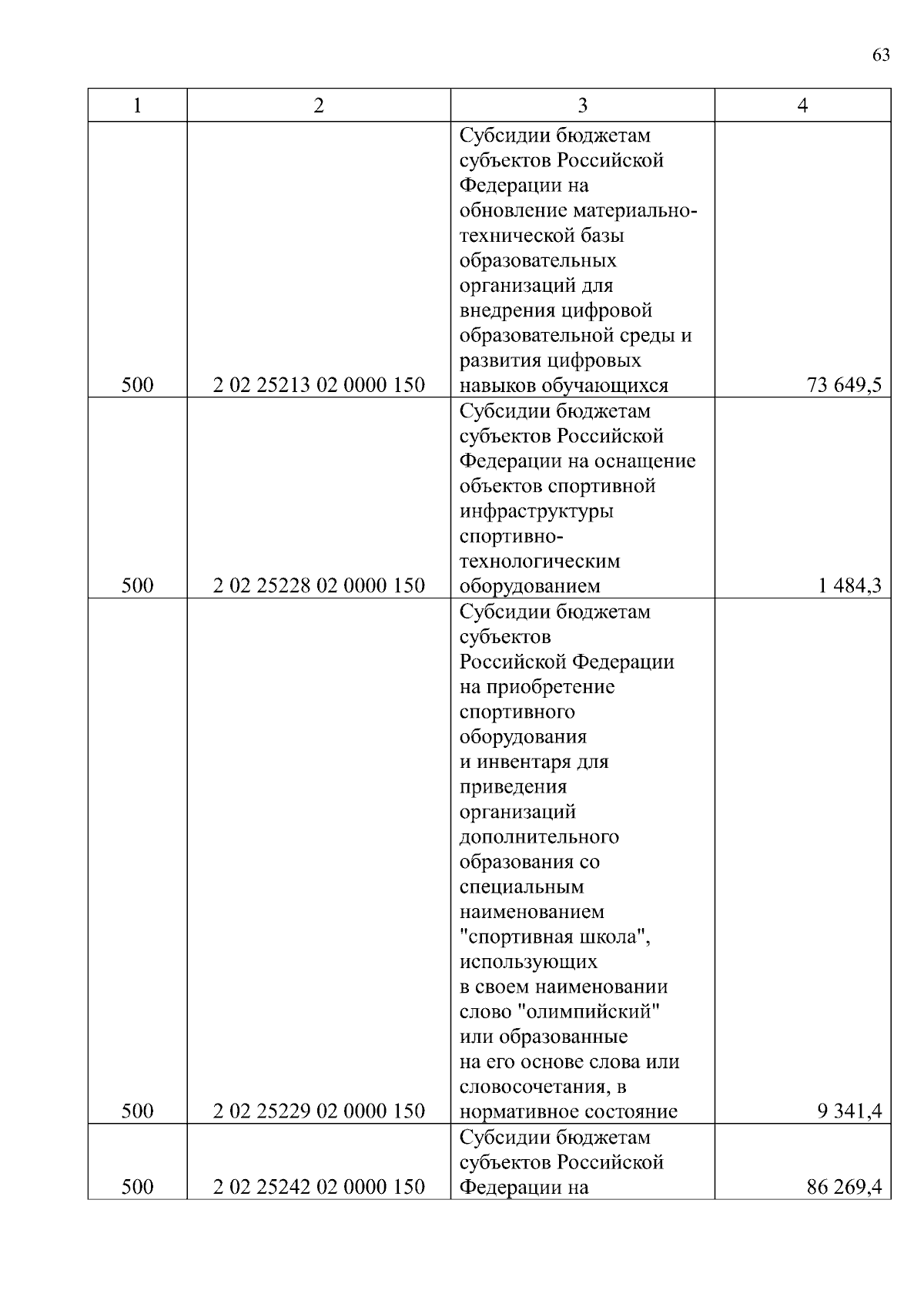 63

| 1 | 2 | 3 | 4 |
|---|---|---|---|
| 500 | 2 02 25213 02 0000 150 | Субсидии бюджетам субъектов Российской Федерации на обновление материально-технической базы образовательных организаций для внедрения цифровой образовательной среды и развития цифровых навыков обучающихся | 73 649,5 |
| 500 | 2 02 25228 02 0000 150 | Субсидии бюджетам субъектов Российской Федерации на оснащение объектов спортивной инфраструктуры спортивно-технологическим оборудованием | 1 484,3 |
| 500 | 2 02 25229 02 0000 150 | Субсидии бюджетам субъектов Российской Федерации на приобретение спортивного оборудования и инвентаря для приведения организаций дополнительного образования со специальным наименованием "спортивная школа", использующих в своем наименовании слово "олимпийский" или образованные на его основе слова или словосочетания, в нормативное состояние | 9 341,4 |
| 500 | 2 02 25242 02 0000 150 | Субсидии бюджетам субъектов Российской Федерации на | 86 269,4 |